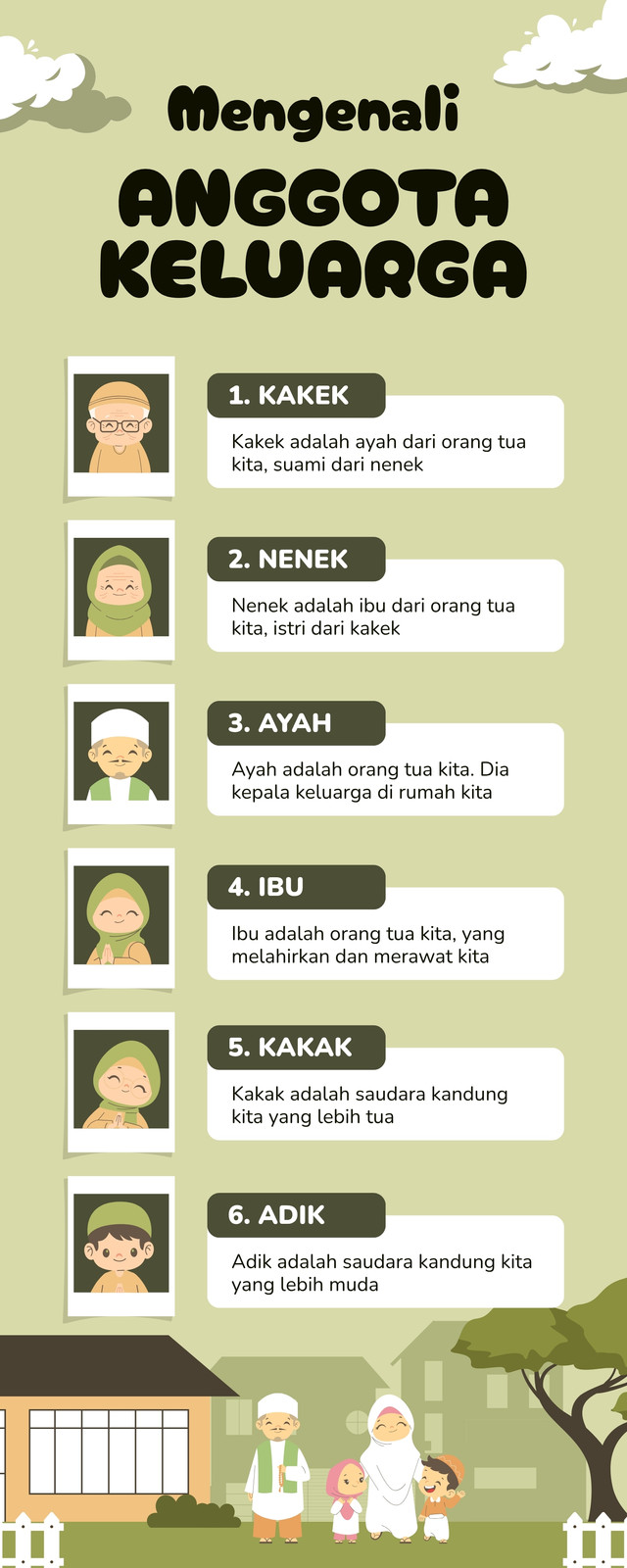 Mengenali

ANGGOTA KELUARGA

1. KAKEK

Kakek adalah ayah dari orang tua kita, suami dari nenek

2. NENEK

Nenek adalah ibu dari orang tua kita, istri dari kakek

3. AYAH

Ayah adalah orang tua kita. Dia kepala keluarga di rumah kita

4. IBU

Ibu adalah orang tua kita, yang melahirkan dan merawat kita

5. KAKAK

Kakak adalah saudara kandung kita yang lebih tua

6. ADIK

Adik adalah saudara kandung kita yang lebih muda